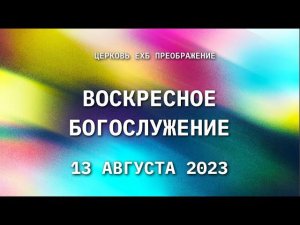 ЦЕРКОВЬ ЕХБ ПРЕОБРАЖЕНИЕ

ВОСКРЕСНОЕ БОГОСЛУЖЕНИЕ

13 АВГУСТА 2023